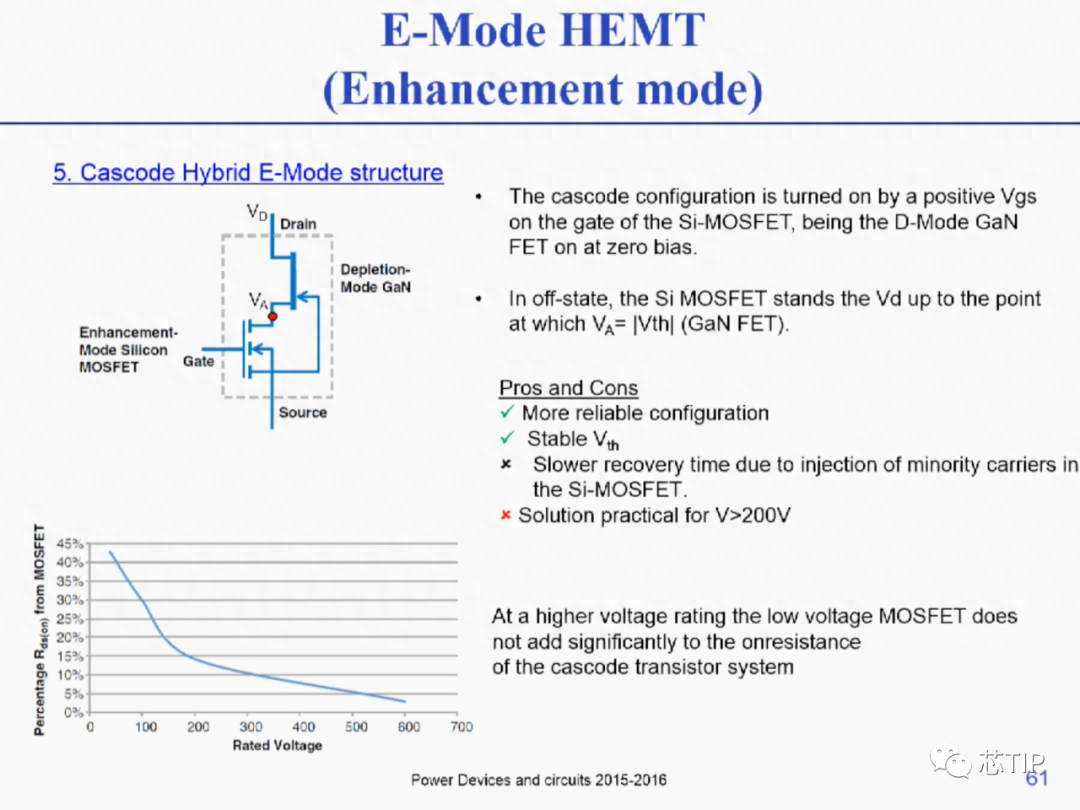 E-Mode HEMT
(Enhancement mode)

5. Cascode Hybrid E-Mode structure

$V_D$ Drain

Depletion-Mode GaN

$V_A$

Enhancement-Mode Silicon MOSFET

Gate

Source

• The cascode configuration is turned on by a positive Vgs on the gate of the Si-MOSFET, being the D-Mode GaN FET on at zero bias.

• In off-state, the Si MOSFET stands the Vd up to the point at which $V_A$= |Vth| (GaN FET).

Pros and Cons
✓ More reliable configuration
✓ Stable $V_{th}$
× Slower recovery time due to injection of minority carriers in the Si-MOSFET.
× Solution practical for V>200V

Percentage $R_{ds(on)}$ from MOSFET

45%
40%
35%
30%
25%
20%
15%
10%
5%
0%

0 100 200 300 400 500 600 700

Rated Voltage

At a higher voltage rating the low voltage MOSFET does not add significantly to the onresistance of the cascode transistor system

Power Devices and circuits 2015-2016

芯TIP

61